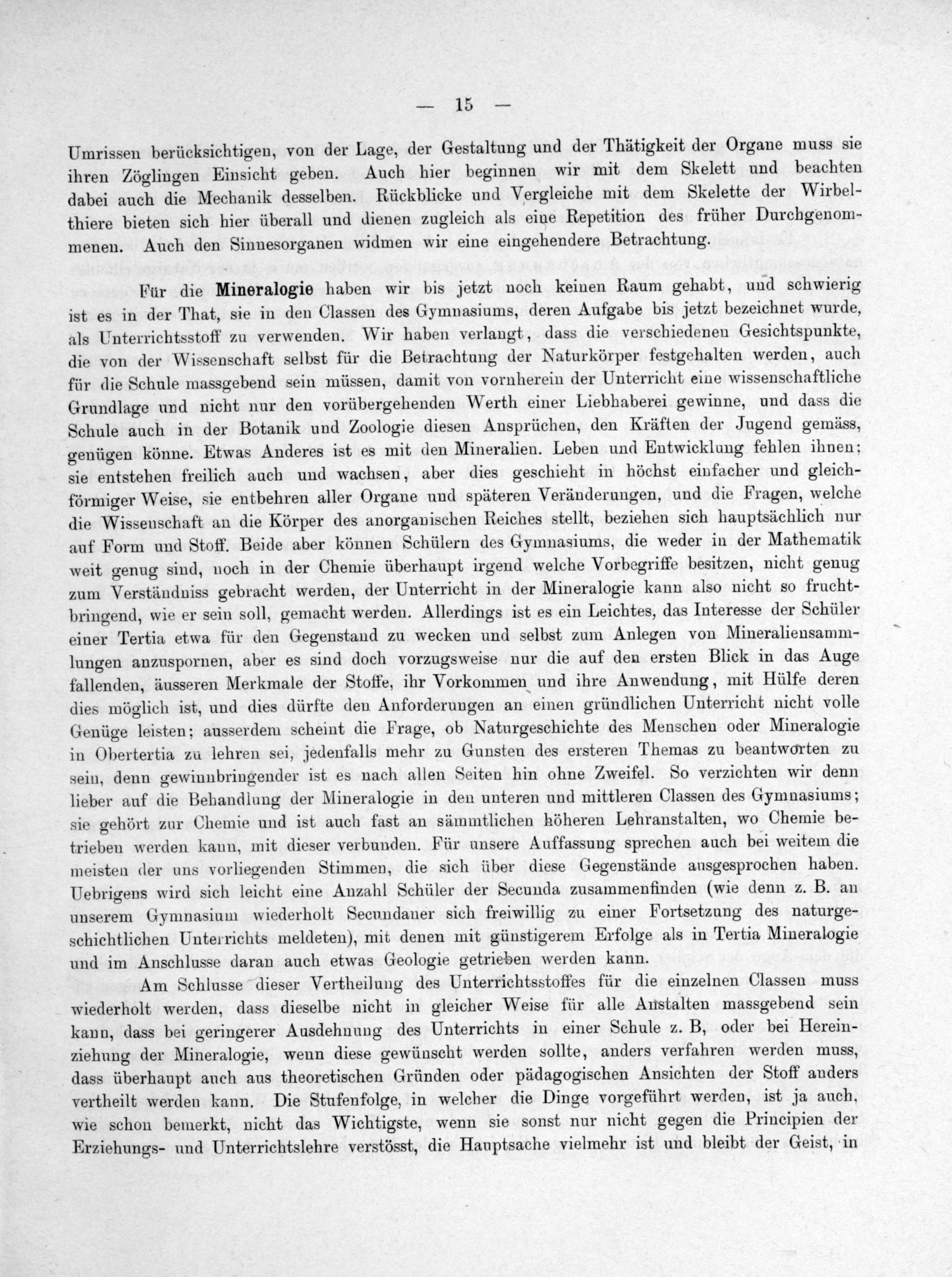 — 15 —

Umrissen berücksichtigen, von der Lage, der Gestaltung und der Thätigkeit der Organe muss sie ihren Zöglingen Einsicht geben. Auch hier beginnen wir mit dem Skelett und beachten dabei auch die Mechanik desselben. Rückblicke und Vergleiche mit dem Skelette der Wirbelthiere bieten sich hier überall und dienen zugleich als eine Repetition des früher Durchgenommenen. Auch den Sinnesorganen widmen wir eine eingehendere Betrachtung.

Für die Mineralogie haben wir bis jetzt noch keinen Raum gehabt, und schwierig ist es in der That, sie in den Classen des Gymnasiums, deren Aufgabe bis jetzt bezeichnet wurde, als Unterrichtsstoff zu verwenden. Wir haben verlangt, dass die verschiedenen Gesichtspunkte, die von der Wissenschaft selbst für die Betrachtung der Naturkörper festgehalten werden, auch für die Schule massgebend sein müssen, damit von vornherein der Unterricht eine wissenschaftliche Grundlage und nicht nur den vorübergehenden Werth einer Liebhaberei gewinne, und dass die Schule auch in der Botanik und Zoologie diesen Ansprüchen, den Kräften der Jugend gemäss, genügen könne. Etwas Anderes ist es mit den Mineralien. Leben und Entwicklung fehlen ihnen; sie entstehen freilich auch und wachsen, aber dies geschieht in höchst einfacher und gleichförmiger Weise, sie entbehren aller Organe und späteren Veränderungen, und die Fragen, welche die Wissenschaft an die Körper des anorganischen Reiches stellt, beziehen sich hauptsächlich nur auf Form und Stoff. Beide aber können Schülern des Gymnasiums, die weder in der Mathematik weit genug sind, noch in der Chemie überhaupt irgend welche Vorbegriffe besitzen, nicht genug zum Verständniss gebracht werden, der Unterricht in der Mineralogie kann also nicht so fruchtbringend, wie er sein soll, gemacht werden. Allerdings ist es ein Leichtes, das Interesse der Schüler einer Tertia etwa für den Gegenstand zu wecken und selbst zum Anlegen von Mineraliensammlungen anzuspornen, aber es sind doch vorzugsweise nur die auf den ersten Blick in das Auge fallenden, äusseren Merkmale der Stoffe, ihr Vorkommen und ihre Anwendung, mit Hülfe deren dies möglich ist, und dies dürfte den Anforderungen an einen gründlichen Unterricht nicht volle Genüge leisten; ausserdem scheint die Frage, ob Naturgeschichte des Menschen oder Mineralogie in Obertertia zu lehren sei, jedenfalls mehr zu Gunsten des ersteren Themas zu beantworten zu sein, denn gewinnbringender ist es nach allen Seiten hin ohne Zweifel. So verzichten wir denn lieber auf die Behandlung der Mineralogie in den unteren und mittleren Classen des Gymnasiums; sie gehört zur Chemie und ist auch fast an sämmtlichen höheren Lehranstalten, wo Chemie betrieben werden kann, mit dieser verbunden. Für unsere Auffassung sprechen auch bei weitem die meisten der uns vorliegenden Stimmen, die sich über diese Gegenstände ausgesprochen haben. Uebrigens wird sich leicht eine Anzahl Schüler der Secunda zusammenfinden (wie denn z. B. an unserem Gymnasium wiederholt Secundaner sich freiwillig zu einer Fortsetzung des naturgeschichtlichen Unterrichts meldeten), mit denen mit günstigerem Erfolge als in Tertia Mineralogie und im Anschlusse daran auch etwas Geologie getrieben werden kann.

Am Schlusse dieser Vertheilung des Unterrichtsstoffes für die einzelnen Classen muss wiederholt werden, dass dieselbe nicht in gleicher Weise für alle Anstalten massgebend sein kann, dass bei geringerer Ausdehnung des Unterrichts in einer Schule z. B, oder bei Hereinziehung der Mineralogie, wenn diese gewünscht werden sollte, anders verfahren werden muss, dass überhaupt auch aus theoretischen Gründen oder pädagogischen Ansichten der Stoff anders vertheilt werden kann. Die Stufenfolge, in welcher die Dinge vorgeführt werden, ist ja auch, wie schon bemerkt, nicht das Wichtigste, wenn sie sonst nur nicht gegen die Principien der Erziehungs- und Unterrichtslehre verstösst, die Hauptsache vielmehr ist und bleibt der Geist, in